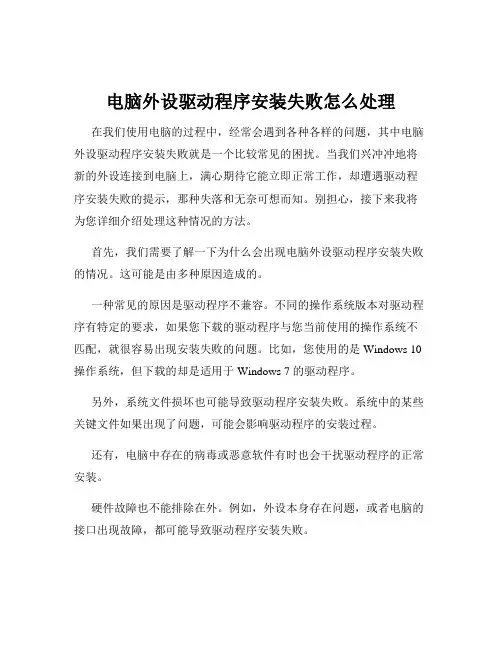 电脑外设驱动程序安装失败怎么处理

在我们使用电脑的过程中，经常会遇到各种各样的问题，其中电脑外设驱动程序安装失败就是一个比较常见的困扰。当我们兴冲冲地将新的外设连接到电脑上，满心期待它能立即正常工作，却遭遇驱动程序安装失败的提示，那种失落和无奈可想而知。别担心，接下来我将为您详细介绍处理这种情况的方法。

首先，我们需要了解一下为什么会出现电脑外设驱动程序安装失败的情况。这可能是由多种原因造成的。

一种常见的原因是驱动程序不兼容。不同的操作系统版本对驱动程序有特定的要求，如果您下载的驱动程序与您当前使用的操作系统不匹配，就很容易出现安装失败的问题。比如，您使用的是 Windows 10 操作系统，但下载的却是适用于 Windows 7 的驱动程序。

另外，系统文件损坏也可能导致驱动程序安装失败。系统中的某些关键文件如果出现了问题，可能会影响驱动程序的安装过程。

还有，电脑中存在的病毒或恶意软件有时也会干扰驱动程序的正常安装。

硬件故障也不能排除在外。例如，外设本身存在问题，或者电脑的接口出现故障，都可能导致驱动程序安装失败。